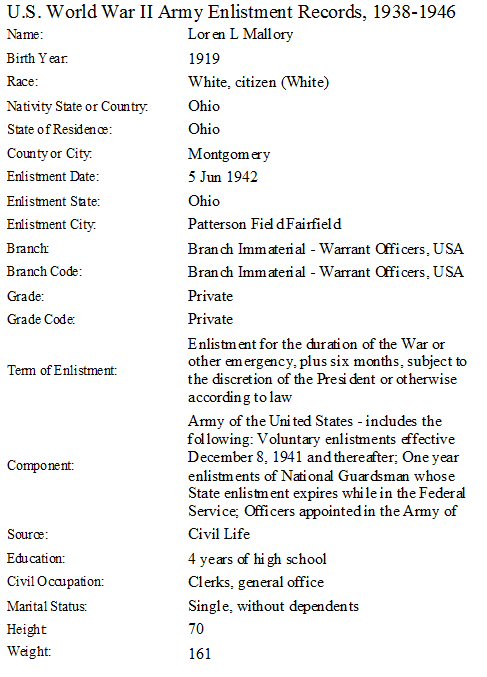 U.S. World War II Army Enlistment Records, 1938-1946

| | |
|---|---|
| Name: | Loren L Mallory |
| Birth Year: | 1919 |
| Race: | White, citizen (White) |
| Nativity State or Country: | Ohio |
| State of Residence: | Ohio |
| County or City: | Montgomery |
| Enlistment Date: | 5 Jun 1942 |
| Enlistment State: | Ohio |
| Enlistment City: | Patterson Field Fairfield |
| Branch: | Branch Immaterial - Warrant Officers, USA |
| Branch Code: | Branch Immaterial - Warrant Officers, USA |
| Grade: | Private |
| Grade Code: | Private |
| Term of Enlistment: | Enlistment for the duration of the War or other emergency, plus six months, subject to the discretion of the President or otherwise according to law |
| Component: | Army of the United States - includes the following: Voluntary enlistments effective December 8, 1941 and thereafter; One year enlistments of National Guardsman whose State enlistment expires while in the Federal Service; Officers appointed in the Army of |
| Source: | Civil Life |
| Education: | 4 years of high school |
| Civil Occupation: | Clerks, general office |
| Marital Status: | Single, without dependents |
| Height: | 70 |
| Weight: | 161 |